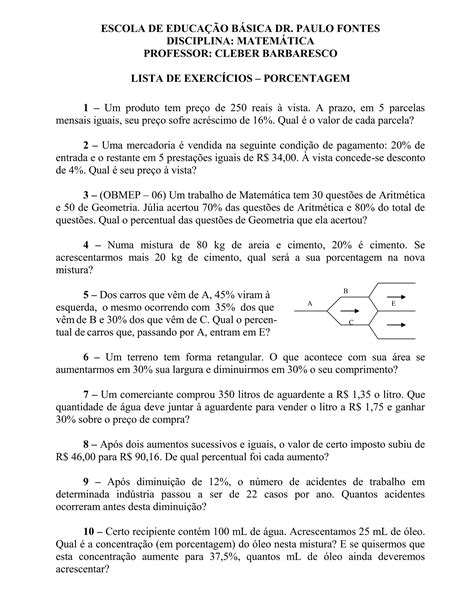 ESCOLA DE EDUCAÇÃO BÁSICA DR. PAULO FONTES
DISCIPLINA: MATEMÁTICA
PROFESSOR: CLEBER BARBARESCO

LISTA DE EXERCÍCIOS – PORCENTAGEM

1 – Um produto tem preço de 250 reais à vista. A prazo, em 5 parcelas mensais iguais, seu preço sofre acréscimo de 16%. Qual é o valor de cada parcela?

2 – Uma mercadoria é vendida na seguinte condição de pagamento: 20% de entrada e o restante em 5 prestações iguais de R$ 34,00. À vista concede-se desconto de 4%. Qual é seu preço à vista?

3 – (OBMEP – 06) Um trabalho de Matemática tem 30 questões de Aritmética e 50 de Geometria. Júlia acertou 70% das questões de Aritmética e 80% do total de questões. Qual o percentual das questões de Geometria que ela acertou?

4 – Numa mistura de 80 kg de areia e cimento, 20% é cimento. Se acrescentarmos mais 20 kg de cimento, qual será a sua porcentagem na nova mistura?

5 – Dos carros que vêm de A, 45% viram à esquerda, o mesmo ocorrendo com 35% dos que vêm de B e 30% dos que vêm de C. Qual o percentual de carros que, passando por A, entram em E?

A
B
C
E

6 – Um terreno tem forma retangular. O que acontece com sua área se aumentarmos em 30% sua largura e diminuirmos em 30% o seu comprimento?

7 – Um comerciante comprou 350 litros de aguardente a R$ 1,35 o litro. Que quantidade de água deve juntar à aguardente para vender o litro a R$ 1,75 e ganhar 30% sobre o preço de compra?

8 – Após dois aumentos sucessivos e iguais, o valor de certo imposto subiu de R$ 46,00 para R$ 90,16. De qual percentual foi cada aumento?

9 – Após diminuição de 12%, o número de acidentes de trabalho em determinada indústria passou a ser de 22 casos por ano. Quantos acidentes ocorreram antes desta diminuição?

10 – Certo recipiente contém 100 mL de água. Acrescentamos 25 mL de óleo. Qual é a concentração (em porcentagem) do óleo nesta mistura? E se quisermos que esta concentração aumente para 37,5%, quantos mL de óleo ainda deveremos acrescentar?